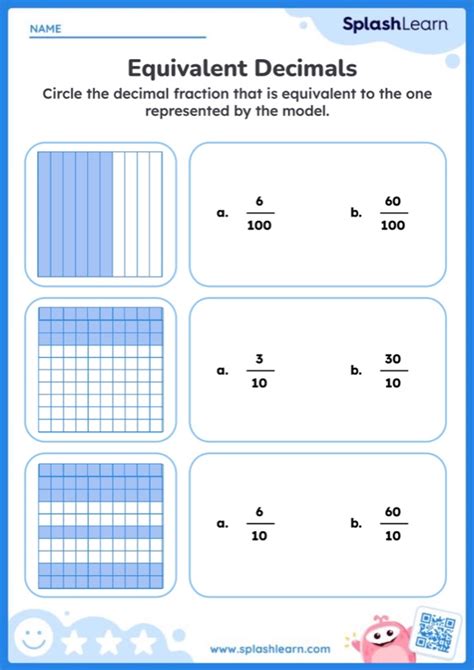 NAME

SplashLearn

Equivalent Decimals

Circle the decimal fraction that is equivalent to the one represented by the model.

a. $\frac{6}{100}$ b. $\frac{60}{100}$

a. $\frac{3}{10}$ b. $\frac{30}{10}$

a. $\frac{6}{10}$ b. $\frac{60}{10}$

www.splashlearn.com